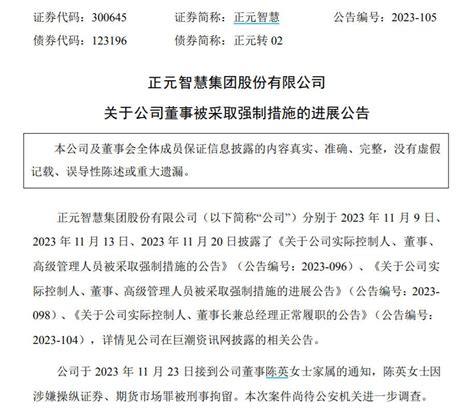 证券代码：300645　　证券简称：正元智慧　　公告编号：2023-105
债券代码：123196　　债券简称：正元转 02

正元智慧集团股份有限公司
关于公司董事被采取强制措施的进展公告

本公司及董事会全体成员保证信息披露的内容真实、准确、完整，没有虚假记载、误导性陈述或重大遗漏。

正元智慧集团股份有限公司（以下简称“公司”）分别于 2023 年 11 月 9 日、2023 年 11 月 13 日、2023 年 11 月 20 日披露了《关于公司实际控制人、董事、高级管理人员被采取强制措施的公告》（公告编号：2023-096）、《关于公司实际控制人、董事、高级管理人员被采取强制措施的进展公告》（公告编号：2023-098）、《关于公司实际控制人、董事长兼总经理正常履职的公告》（公告编号：2023-104），详情见公司在巨潮资讯网披露的相关公告。

公司于 2023 年 11 月 23 日接到公司董事陈英女士家属的通知，陈英女士因涉嫌操纵证券、期货市场罪被刑事拘留。本次案件尚待公安机关进一步调查。